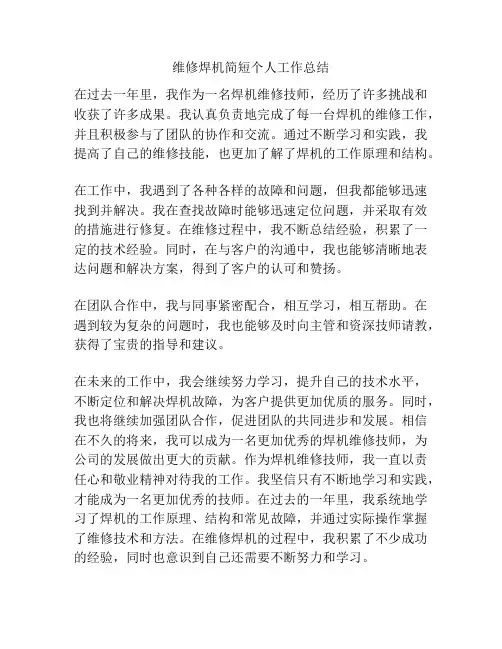 维修焊机简短个人工作总结

在过去一年里，我作为一名焊机维修技师，经历了许多挑战和收获了许多成果。我认真负责地完成了每一台焊机的维修工作，并且积极参与了团队的协作和交流。通过不断学习和实践，我提高了自己的维修技能，也更加了解了焊机的工作原理和结构。

在工作中，我遇到了各种各样的故障和问题，但我都能够迅速找到并解决。我在查找故障时能够迅速定位问题，并采取有效的措施进行修复。在维修过程中，我不断总结经验，积累了一定的技术经验。同时，在与客户的沟通中，我也能够清晰地表达问题和解决方案，得到了客户的认可和赞扬。

在团队合作中，我与同事紧密配合，相互学习，相互帮助。在遇到较为复杂的问题时，我也能够及时向主管和资深技师请教，获得了宝贵的指导和建议。

在未来的工作中，我会继续努力学习，提升自己的技术水平，不断定位和解决焊机故障，为客户提供更加优质的服务。同时，我也将继续加强团队合作，促进团队的共同进步和发展。相信在不久的将来，我可以成为一名更加优秀的焊机维修技师，为公司的发展做出更大的贡献。作为焊机维修技师，我一直以责任心和敬业精神对待我的工作。我坚信只有不断地学习和实践，才能成为一名更加优秀的技师。在过去的一年里，我系统地学习了焊机的工作原理、结构和常见故障，并通过实际操作掌握了维修技术和方法。在维修焊机的过程中，我积累了不少成功的经验，同时也意识到自己还需要不断努力和学习。